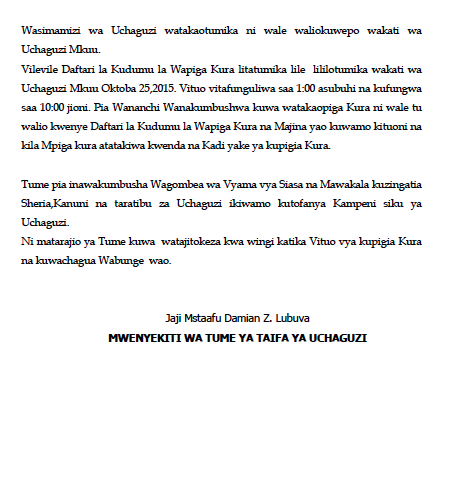 Wasimamizi wa Uchaguzi watakaotumika ni wale waliokuwepo wakati wa Uchaguzi Mkuu.
Vilevile Daftari la Kudumu la Wapiga Kura litatumika lile lililotumika wakati wa Uchaguzi Mkuu Oktoba 25,2015. Vituo vitafunguliwa saa 1:00 asubuhi na kufungwa saa 10:00 jioni. Pia Wananchi Wanakumbushwa kuwa watakaopiga Kura ni wale tu walio kwenye Daftari la Kudumu la Wapiga Kura na Majina yao kuwamo kituoni na kila Mpiga kura atatakiwa kwenda na Kadi yake ya kupigia Kura.

Tume pia inawakumbusha Wagombea wa Vyama vya Siasa na Mawakala kuzingatia Sheria,Kanuni na taratibu za Uchaguzi ikiwamo kutofanya Kampeni siku ya Uchaguzi.
Ni matarajio ya Tume kuwa watajitokeza kwa wingi katika Vituo vya kupigia Kura na kuwachagua Wabunge wao.

Jaji Mstaafu Damian Z. Lubuva
MWENYEKITI WA TUME YA TAIFA YA UCHAGUZI